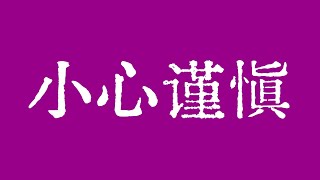 小心謹慎